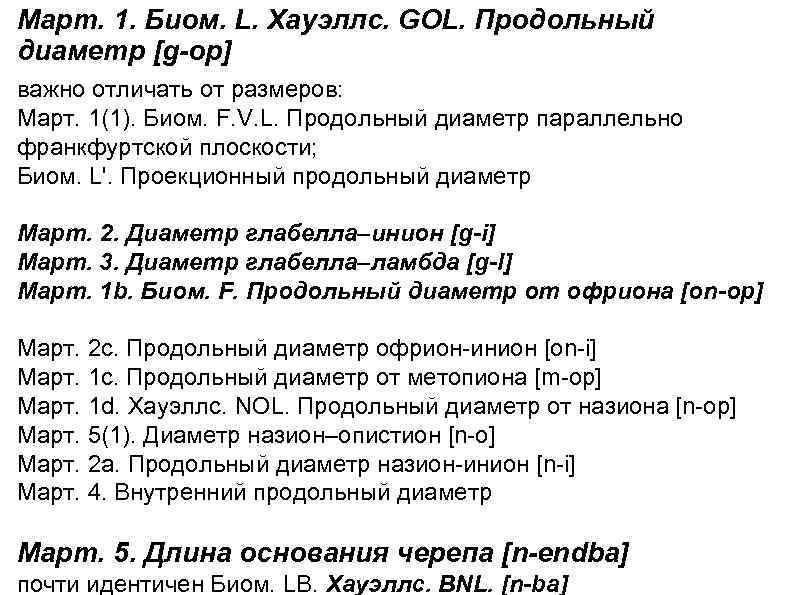 Март. 1. Биом. L. Хауэллс. GOL. Продольный диаметр [g-op]

важно отличать от размеров:
Март. 1(1). Биом. F.V.L. Продольный диаметр параллельно франкфуртской плоскости;
Биом. L'. Проекционный продольный диаметр

Март. 2. Диаметр глабелла–инион [g-i]
Март. 3. Диаметр глабелла–ламбда [g-l]
Март. 1b. Биом. F. Продольный диаметр от офриона [on-op]

Март. 2c. Продольный диаметр офрион-инион [on-i]
Март. 1c. Продольный диаметр от метопиона [m-op]
Март. 1d. Хауэллс. NOL. Продольный диаметр от назиона [n-op]
Март. 5(1). Диаметр назион–опистион [n-o]
Март. 2a. Продольный диаметр назион-инион [n-i]
Март. 4. Внутренний продольный диаметр

Март. 5. Длина основания черепа [n-endba]
почти идентичен Биом. LB. Хауэллс. BNL. [n-ba]